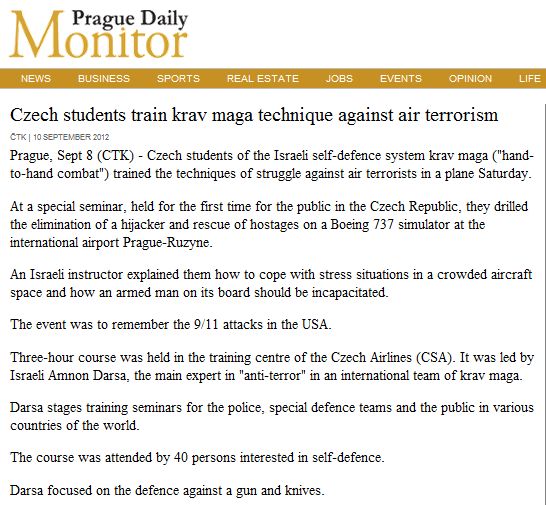 Prague Daily Monitor

NEWS BUSINESS SPORTS REAL ESTATE JOBS EVENTS OPINION LIFE

Czech students train krav maga technique against air terrorism

ČTK | 10 SEPTEMBER 2012

Prague, Sept 8 (CTK) - Czech students of the Israeli self-defence system krav maga ("hand-to-hand combat") trained the techniques of struggle against air terrorists in a plane Saturday.

At a special seminar, held for the first time for the public in the Czech Republic, they drilled the elimination of a hijacker and rescue of hostages on a Boeing 737 simulator at the international airport Prague-Ruzyne.

An Israeli instructor explained them how to cope with stress situations in a crowded aircraft space and how an armed man on its board should be incapacitated.

The event was to remember the 9/11 attacks in the USA.

Three-hour course was held in the training centre of the Czech Airlines (CSA). It was led by Israeli Amnon Darsa, the main expert in "anti-terror" in an international team of krav maga.

Darsa stages training seminars for the police, special defence teams and the public in various countries of the world.

The course was attended by 40 persons interested in self-defence.

Darsa focused on the defence against a gun and knives.